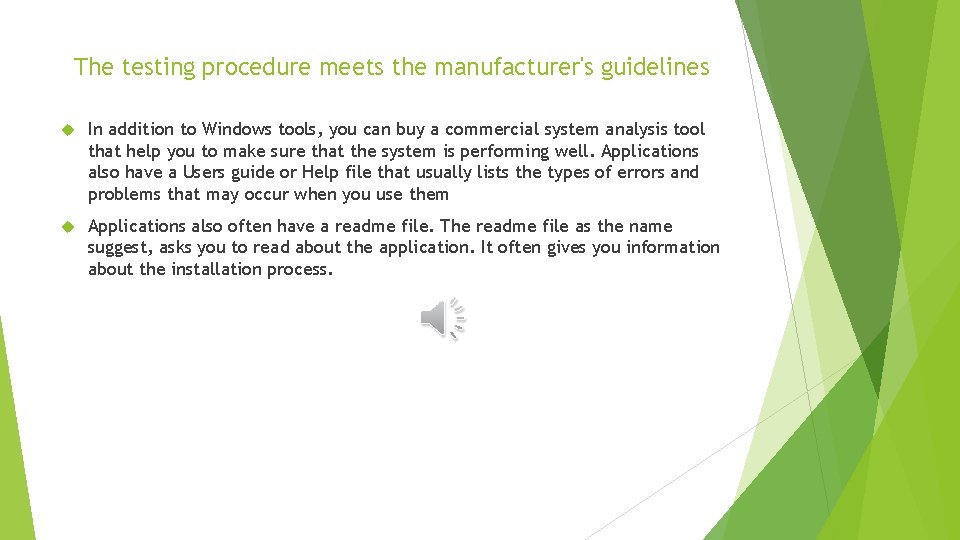 The testing procedure meets the manufacturer's guidelines

In addition to Windows tools, you can buy a commercial system analysis tool that help you to make sure that the system is performing well. Applications also have a Users guide or Help file that usually lists the types of errors and problems that may occur when you use them

Applications also often have a readme file. The readme file as the name suggest, asks you to read about the application. It often gives you information about the installation process.